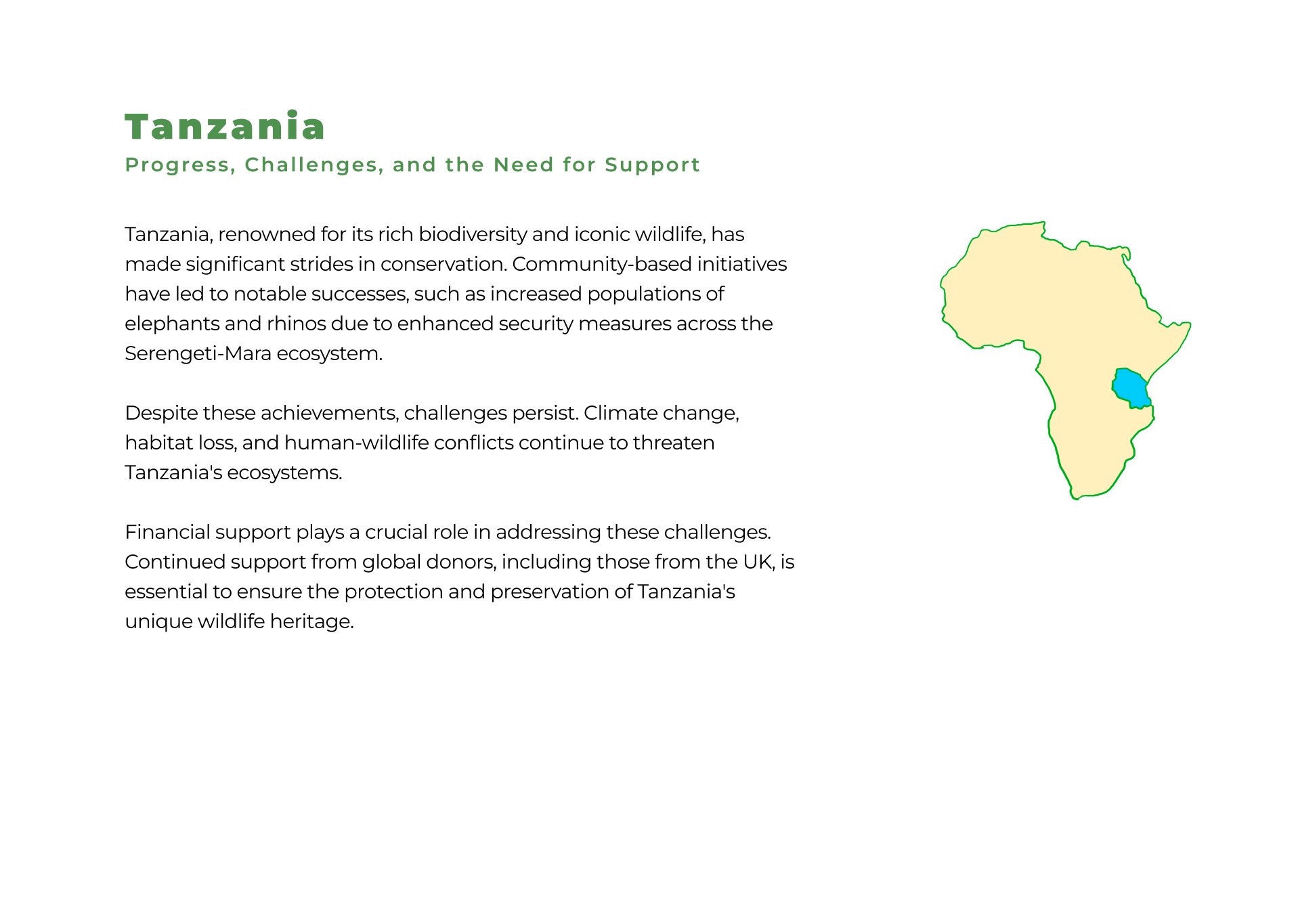 Tanzania
Progress, Challenges, and the Need for Support

Tanzania, renowned for its rich biodiversity and iconic wildlife, has made significant strides in conservation. Community-based initiatives have led to notable successes, such as increased populations of elephants and rhinos due to enhanced security measures across the Serengeti-Mara ecosystem.

Despite these achievements, challenges persist. Climate change, habitat loss, and human-wildlife conflicts continue to threaten Tanzania's ecosystems.

Financial support plays a crucial role in addressing these challenges. Continued support from global donors, including those from the UK, is essential to ensure the protection and preservation of Tanzania's unique wildlife heritage.